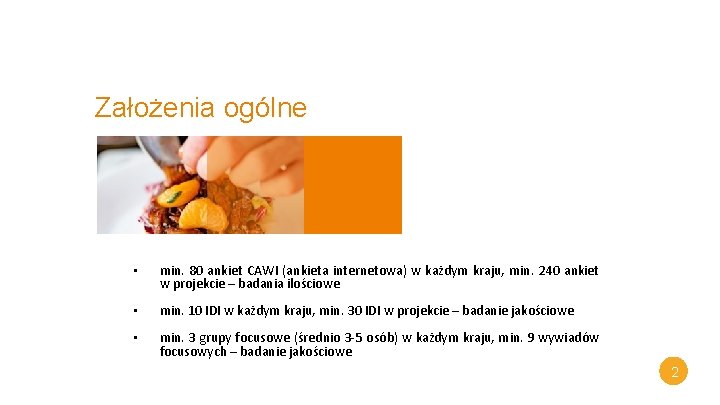 Założenia ogólne

• min. 80 ankiet CAWI (ankieta internetowa) w każdym kraju, min. 240 ankiet w projekcie – badania ilościowe

• min. 10 IDI w każdym kraju, min. 30 IDI w projekcie – badanie jakościowe

• min. 3 grupy focusowe (średnio 3-5 osób) w każdym kraju, min. 9 wywiadów focusowych – badanie jakościowe

2